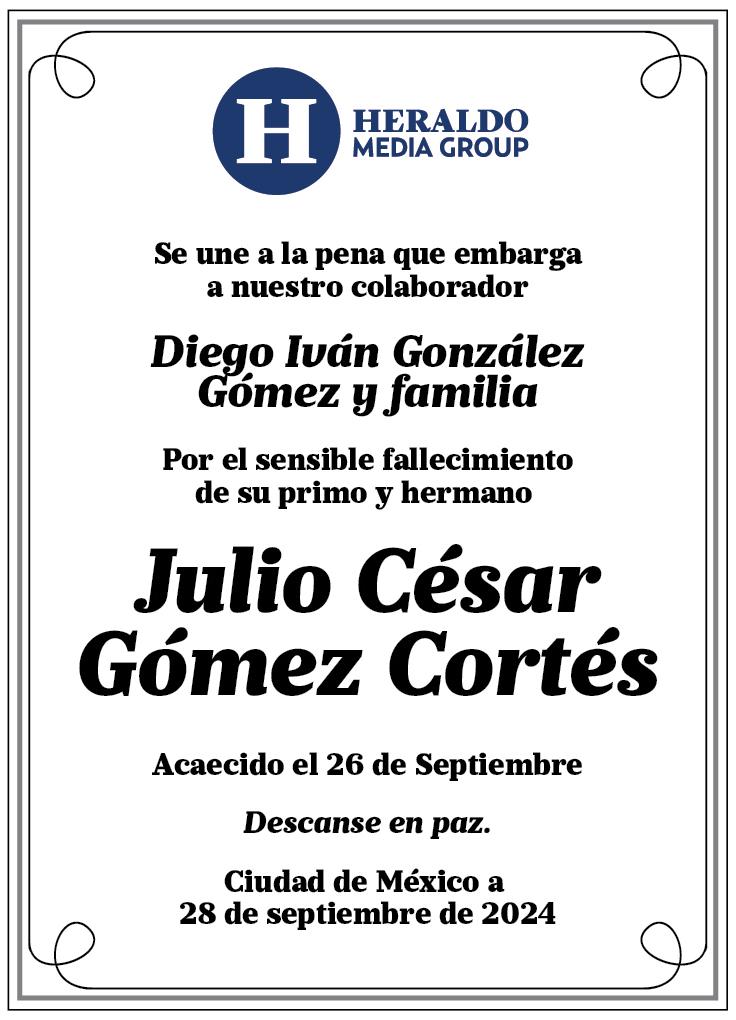 H HERALDO MEDIA GROUP

Se une a la pena que embarga a nuestro colaborador

Diego Iván González Gómez y familia

Por el sensible fallecimiento de su primo y hermano

Julio César Gómez Cortés

Acaecido el 26 de Septiembre

Descanse en paz.

Ciudad de México a 28 de septiembre de 2024